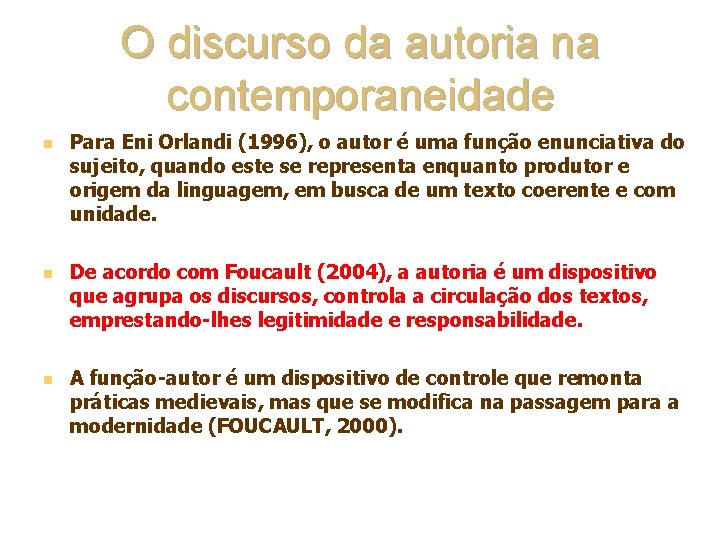 O discurso da autoria na contemporaneidade

Para Eni Orlandi (1996), o autor é uma função enunciativa do sujeito, quando este se representa enquanto produtor e origem da linguagem, em busca de um texto coerente e com unidade.

De acordo com Foucault (2004), a autoria é um dispositivo que agrupa os discursos, controla a circulação dos textos, emprestando-lhes legitimidade e responsabilidade.

A função-autor é um dispositivo de controle que remonta práticas medievais, mas que se modifica na passagem para a modernidade (FOUCAULT, 2000).